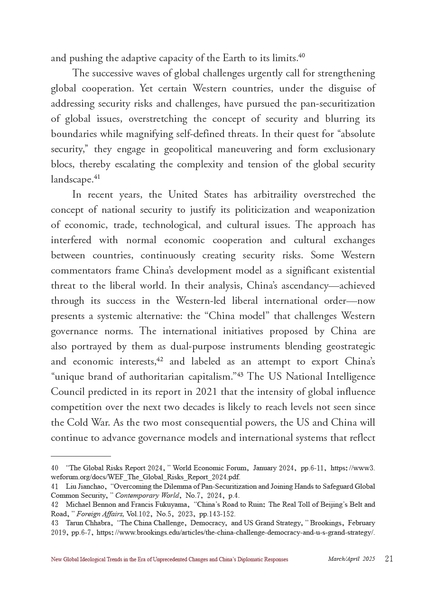 and pushing the adaptive capacity of the Earth to its limits.$^{40}$

The successive waves of global challenges urgently call for strengthening global cooperation. Yet certain Western countries, under the disguise of addressing security risks and challenges, have pursued the pan-securitization of global issues, overstretching the concept of security and blurring its boundaries while magnifying self-defined threats. In their quest for "absolute security," they engage in geopolitical maneuvering and form exclusionary blocs, thereby escalating the complexity and tension of the global security landscape.$^{41}$

In recent years, the United States has arbitraility overstreched the concept of national security to justify its politicization and weaponization of economic, trade, technological, and cultural issues. The approach has interfered with normal economic cooperation and cultural exchanges between countries, continuously creating security risks. Some Western commentators frame China's development model as a significant existential threat to the liberal world. In their analysis, China's ascendancy—achieved through its success in the Western-led liberal international order—now presents a systemic alternative: the "China model" that challenges Western governance norms. The international initiatives proposed by China are also portrayed by them as dual-purpose instruments blending geostrategic and economic interests,$^{42}$ and labeled as an attempt to export China's "unique brand of authoritarian capitalism."$^{43}$ The US National Intelligence Council predicted in its report in 2021 that the intensity of global influence competition over the next two decades is likely to reach levels not seen since the Cold War. As the two most consequential powers, the US and China will continue to advance governance models and international systems that reflect

40 "The Global Risks Report 2024," World Economic Forum, January 2024, pp.6-11, https://www3.weforum.org/docs/WEF_The_Global_Risks_Report_2024.pdf.
41 Liu Jianchao, "Overcoming the Dilemma of Pan-Securitization and Joining Hands to Safeguard Global Common Security," Contemporary World, No.7, 2024, p.4.
42 Michael Bennon and Francis Fukuyama, "China's Road to Ruin: The Real Toll of Beijing's Belt and Road," Foreign Affairs, Vol.102, No.5, 2023, pp.143-152.
43 Tarun Chhabra, "The China Challenge, Democracy, and US Grand Strategy," Brookings, February 2019, pp.6-7, https://www.brookings.edu/articles/the-china-challenge-democracy-and-u-s-grand-strategy/.

New Global Ideological Trends in the Era of Unprecedented Changes and China's Diplomatic Responses March/April 2025 21